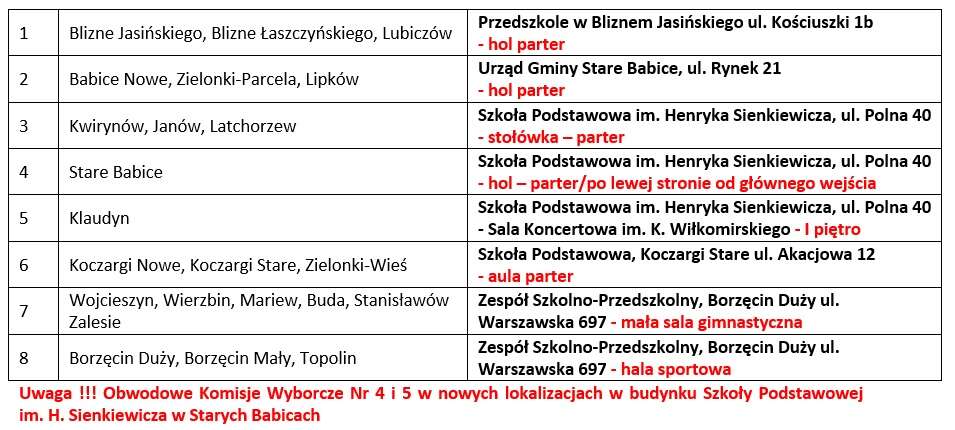 | 1 | Blizne Jasińskiego, Blizne Łaszczyńskiego, Lubiczów | Przedszkole w Bliznem Jasińskiego ul. Kościuszki 1b - hol parter |
|---|---|---|
| 2 | Babice Nowe, Zielonki-Parcela, Lipków | Urząd Gminy Stare Babice, ul. Rynek 21 - hol parter |
| 3 | Kwirynów, Janów, Latchorzew | Szkoła Podstawowa im. Henryka Sienkiewicza, ul. Polna 40 - stołówka – parter |
| 4 | Stare Babice | Szkoła Podstawowa im. Henryka Sienkiewicza, ul. Polna 40 - hol – parter/po lewej stronie od głównego wejścia |
| 5 | Klaudyn | Szkoła Podstawowa im. Henryka Sienkiewicza, ul. Polna 40 - Sala Koncertowa im. K. Wiłkomirskiego - I piętro |
| 6 | Koczargi Nowe, Koczargi Stare, Zielonki-Wieś | Szkoła Podstawowa, Koczargi Stare ul. Akacjowa 12 - aula parter |
| 7 | Wojcieszyn, Wierzbin, Mariew, Buda, Stanisławów Zalesie | Zespół Szkolno-Przedszkolny, Borzęcin Duży ul. Warszawska 697 - mała sala gimnastyczna |
| 8 | Borzęcin Duży, Borzęcin Mały, Topolin | Zespół Szkolno-Przedszkolny, Borzęcin Duży ul. Warszawska 697 - hala sportowa |

Uwaga !!! Obwodowe Komisje Wyborcze Nr 4 i 5 w nowych lokalizacjach w budynku Szkoły Podstawowej im. H. Sienkiewicza w Starych Babicach